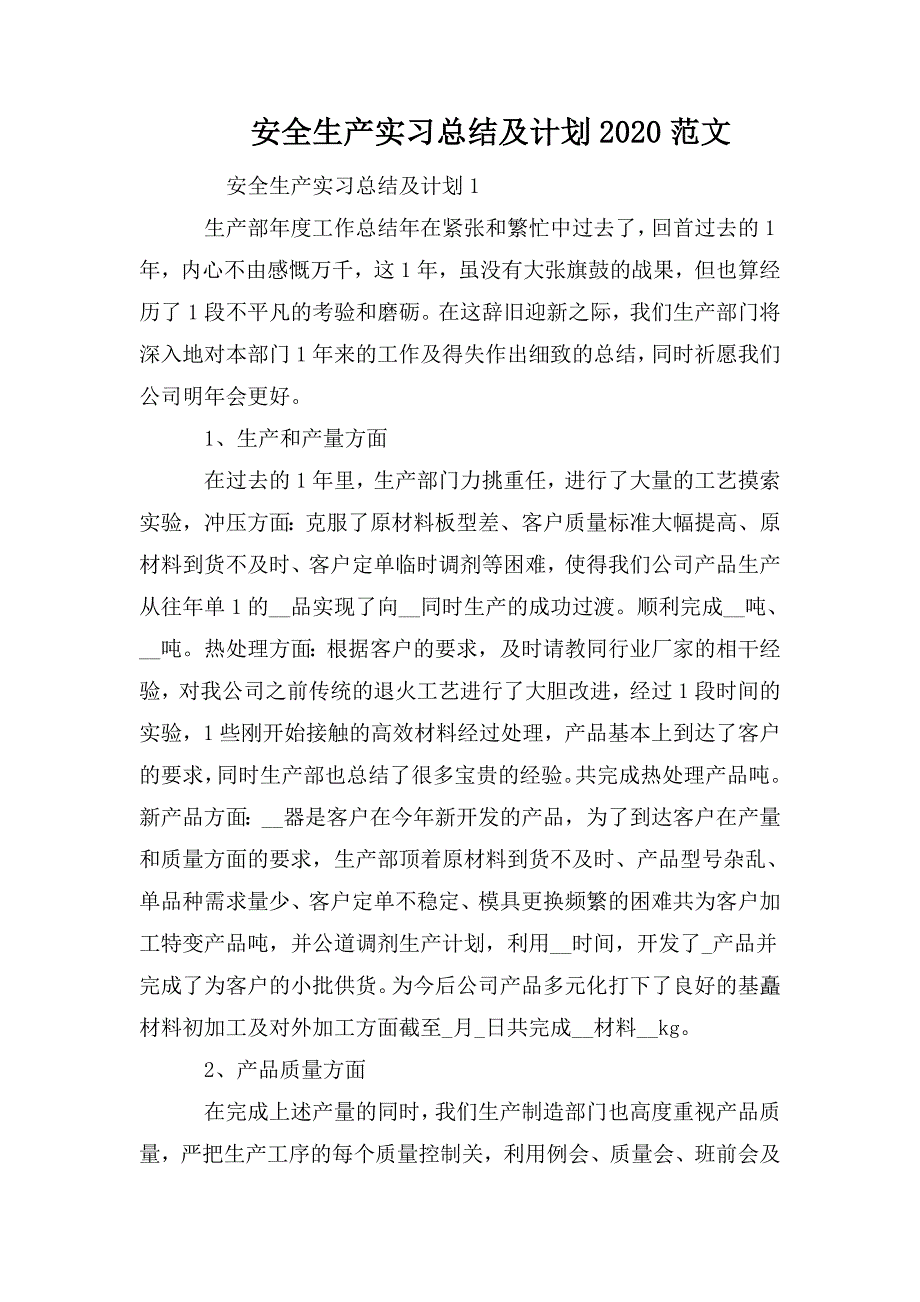 安全生产实习总结及计划2020范文

安全生产实习总结及计划1

生产部年度工作总结年在紧张和繁忙中过去了，回首过去的1年，内心不由感慨万千，这1年，虽没有大张旗鼓的战果，但也算经历了1段不平凡的考验和磨砺。在这辞旧迎新之际，我们生产部门将深入地对本部门1年来的工作及得失作出细致的总结，同时祈愿我们公司明年会更好。

1、生产和产量方面

在过去的1年里，生产部门力挑重任，进行了大量的工艺摸索实验，冲压方面:克服了原材料板型差、客户质量标准大幅提高、原材料到货不及时、客户定单临时调剂等困难，使得我们公司产品生产从往年单1的__品实现了向__同时生产的成功过渡。顺利完成__吨、__吨。热处理方面:根据客户的要求，及时请教同行业厂家的相干经验，对我公司之前传统的退火工艺进行了大胆改进，经过1段时间的实验，1些刚开始接触的高效材料经过处理，产品基本上到达了客户的要求，同时生产部也总结了很多宝贵的经验。共完成热处理产品吨。新产品方面:__器是客户在今年新开发的产品，为了到达客户在产量和质量方面的要求，生产部顶着原材料到货不及时、产品型号杂乱、单品种需求量少、客户定单不稳定、模具更换频繁的困难共为客户加工特变产品吨，并公道调剂生产计划，利用__时间，开发了_产品并完成了为客户的小批供货。为今后公司产品多元化打下了良好的基矗材料初加工及对外加工方面截至_月_日共完成__材料__kg。

2、产品质量方面

在完成上述产量的同时，我们生产制造部门也高度重视产品质量，严把生产工序的每个质量控制关，利用例会、质量会、班前会及